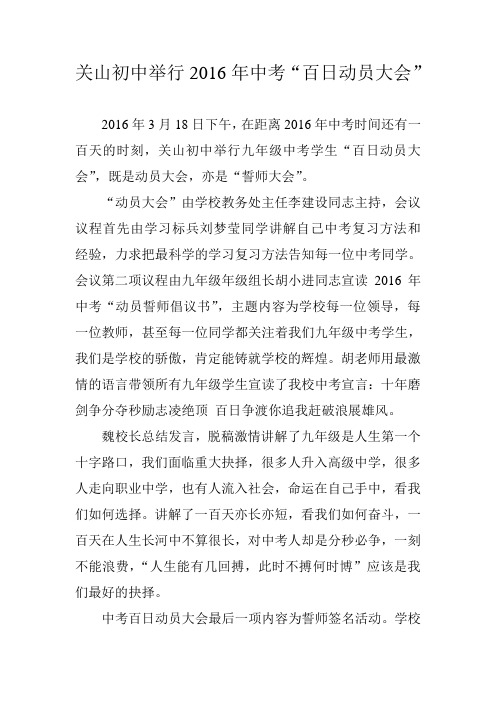 关山初中举行 2016 年中考“百日动员大会”

2016 年 3 月 18 日下午，在距离 2016 年中考时间还有一百天的时刻，关山初中举行九年级中考学生“百日动员大会”，既是动员大会，亦是“誓师大会”。

“动员大会”由学校教务处主任李建设同志主持，会议议程首先由学习标兵刘梦莹同学讲解自己中考复习方法和经验，力求把最科学的学习复习方法告知每一位中考同学。会议第二项议程由九年级年级组长胡小进同志宣读 2016 年中考“动员誓师倡议书”，主题内容为学校每一位领导，每一位教师，甚至每一位同学都关注着我们九年级中考学生，我们是学校的骄傲，肯定能铸就学校的辉煌。胡老师用最激情的语言带领所有九年级学生宣读了我校中考宣言：十年磨剑争分夺秒励志凌绝顶 百日争渡你追我赶破浪展雄风。

魏校长总结发言，脱稿激情讲解了九年级是人生第一个十字路口，我们面临重大抉择，很多人升入高级中学，很多人走向职业中学，也有人流入社会，命运在自己手中，看我们如何选择。讲解了一百天亦长亦短，看我们如何奋斗，一百天在人生长河中不算很长，对中考人却是分秒必争，一刻不能浪费，“人生能有几回搏，此时不搏何时博”应该是我们最好的抉择。

中考百日动员大会最后一项内容为誓师签名活动。学校